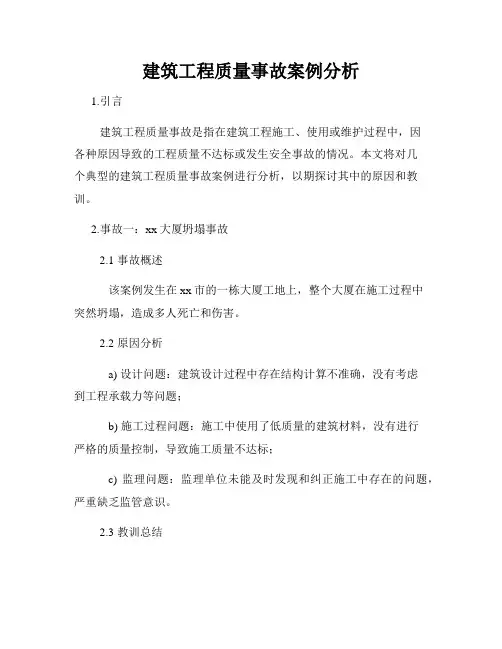 建筑工程质量事故案例分析

1.引言

建筑工程质量事故是指在建筑工程施工、使用或维护过程中，因各种原因导致的工程质量不达标或发生安全事故的情况。本文将对几个典型的建筑工程质量事故案例进行分析，以期探讨其中的原因和教训。

2.事故一：xx大厦坍塌事故

2.1 事故概述

该案例发生在xx市的一栋大厦工地上，整个大厦在施工过程中突然坍塌，造成多人死亡和伤害。

2.2 原因分析

a) 设计问题：建筑设计过程中存在结构计算不准确，没有考虑到工程承载力等问题；

b) 施工过程问题：施工中使用了低质量的建筑材料，没有进行严格的质量控制，导致施工质量不达标；

c) 监理问题：监理单位未能及时发现和纠正施工中存在的问题，严重缺乏监管意识。

2.3 教训总结